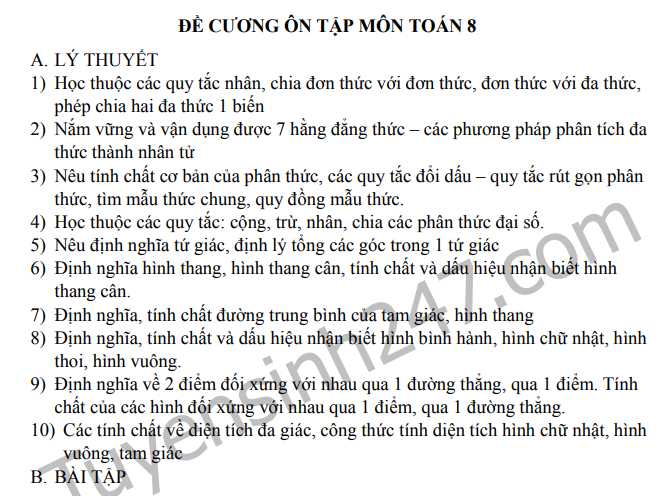 ĐỀ CƯƠNG ÔN TẬP MÔN TOÁN 8

A. LÝ THUYẾT

1) Học thuộc các quy tắc nhân, chia đơn thức với đơn thức, đơn thức với đa thức, phép chia hai đa thức 1 biến

2) Nắm vững và vận dụng được 7 hằng đẳng thức – các phương pháp phân tích đa thức thành nhân tử

3) Nêu tính chất cơ bản của phân thức, các quy tắc đổi dấu – quy tắc rút gọn phân thức, tìm mẫu thức chung, quy đồng mẫu thức.

4) Học thuộc các quy tắc: cộng, trừ, nhân, chia các phân thức đại số.

5) Nêu định nghĩa tứ giác, định lý tổng các góc trong 1 tứ giác

6) Định nghĩa hình thang, hình thang cân, tính chất và dấu hiệu nhận biết hình thang cân.

7) Định nghĩa, tính chất đường trung bình của tam giác, hình thang

8) Định nghĩa, tính chất và dấu hiệu nhận biết hình bình hành, hình chữ nhật, hình thoi, hình vuông.

9) Định nghĩa về 2 điểm đối xứng với nhau qua 1 đường thẳng, qua 1 điểm. Tính chất của các hình đối xứng với nhau qua 1 điểm, qua 1 đường thẳng.

10) Các tính chất về diện tích đa giác, công thức tính diện tích hình chữ nhật, hình vuông, tam giác

B. BÀI TẬP

Tuyensinh247.com